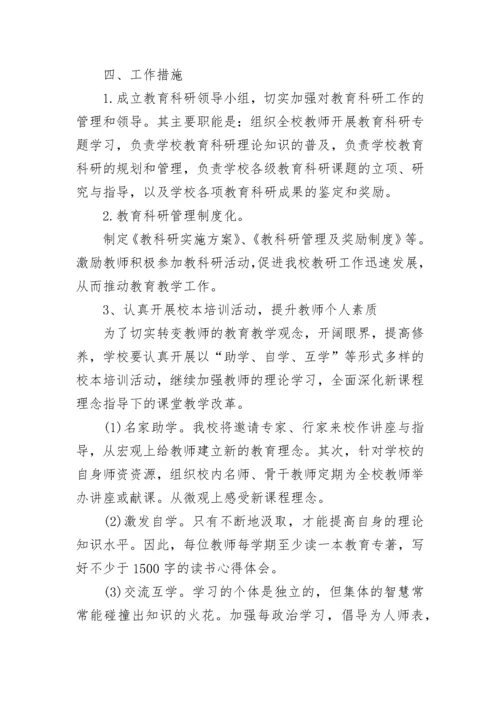 四、工作措施

1.成立教育科研领导小组，切实加强对教育科研工作的管理和领导。其主要职能是：组织全校教师开展教育科研专题学习，负责学校教育科研理论知识的普及，负责学校教育科研的规划和管理，负责学校各级教育科研课题的立项、研究与指导，以及学校各项教育科研成果的鉴定和奖励。

2.教育科研管理制度化。

制定《教科研实施方案》、《教科研管理及奖励制度》等。激励教师积极参加教科研活动，促进我校教研工作迅速发展，从而推动教育教学工作。

3、认真开展校本培训活动，提升教师个人素质

为了切实转变教师的教育教学观念，开阔眼界，提高修养，学校要认真开展以“助学、自学、互学”等形式多样的校本培训活动，继续加强教师的理论学习，全面深化新课程理念指导下的课堂教学改革。

(1)名家助学。我校将邀请专家、行家来校作讲座与指导，从宏观上给教师建立新的教育理念。其次，针对学校的自身师资资源，组织校内名师、骨干教师定期为全校教师举办讲座或献课。从微观上感受新课程理念。

(2)激发自学。只有不断地汲取，才能提高自身的理论知识水平。因此，每位教师每学期至少读一本教育专著，写好不少于1500字的读书心得体会。

(3)交流互学。学习的个体是独立的，但集体的智慧常常能碰撞出知识的火花。加强每政治学习，倡导为人师表，